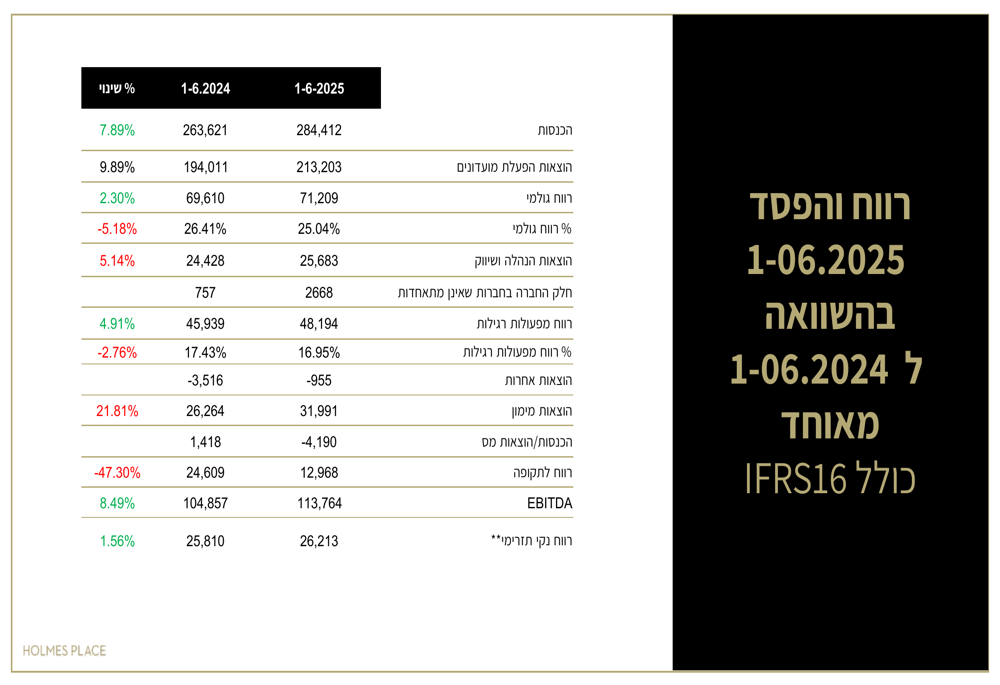 רווח והפסד
1-06.2025
בהשוואה
ל 1-06.2024
מאוחד
כולל IFRS16

| | 1-6-2025 | 1-6.2024 | % שינוי |
|---|---|---|---|
| הכנסות | 284,412 | 263,621 | 7.89% |
| הוצאות הפעלת מועדונים | 213,203 | 194,011 | 9.89% |
| רווח גולמי | 71,209 | 69,610 | 2.30% |
| % רווח גולמי | 25.04% | 26.41% | -5.18% |
| הוצאות הנהלה ושיווק | 25,683 | 24,428 | 5.14% |
| חלק החברה בחברות שאינן מתאחדות | 2668 | 757 | |
| רווח מפעולות רגילות | 48,194 | 45,939 | 4.91% |
| % רווח מפעולות רגילות | 16.95% | 17.43% | -2.76% |
| הוצאות אחרות | -955 | -3,516 | |
| הוצאות מימון | 31,991 | 26,264 | 21.81% |
| הכנסות/הוצאות מס | -4,190 | 1,418 | |
| רווח לתקופה | 12,968 | 24,609 | -47.30% |
| EBITDA | 113,764 | 104,857 | 8.49% |
| רווח נקי תזרימי** | 26,213 | 25,810 | 1.56% |

HOLMES PLACE